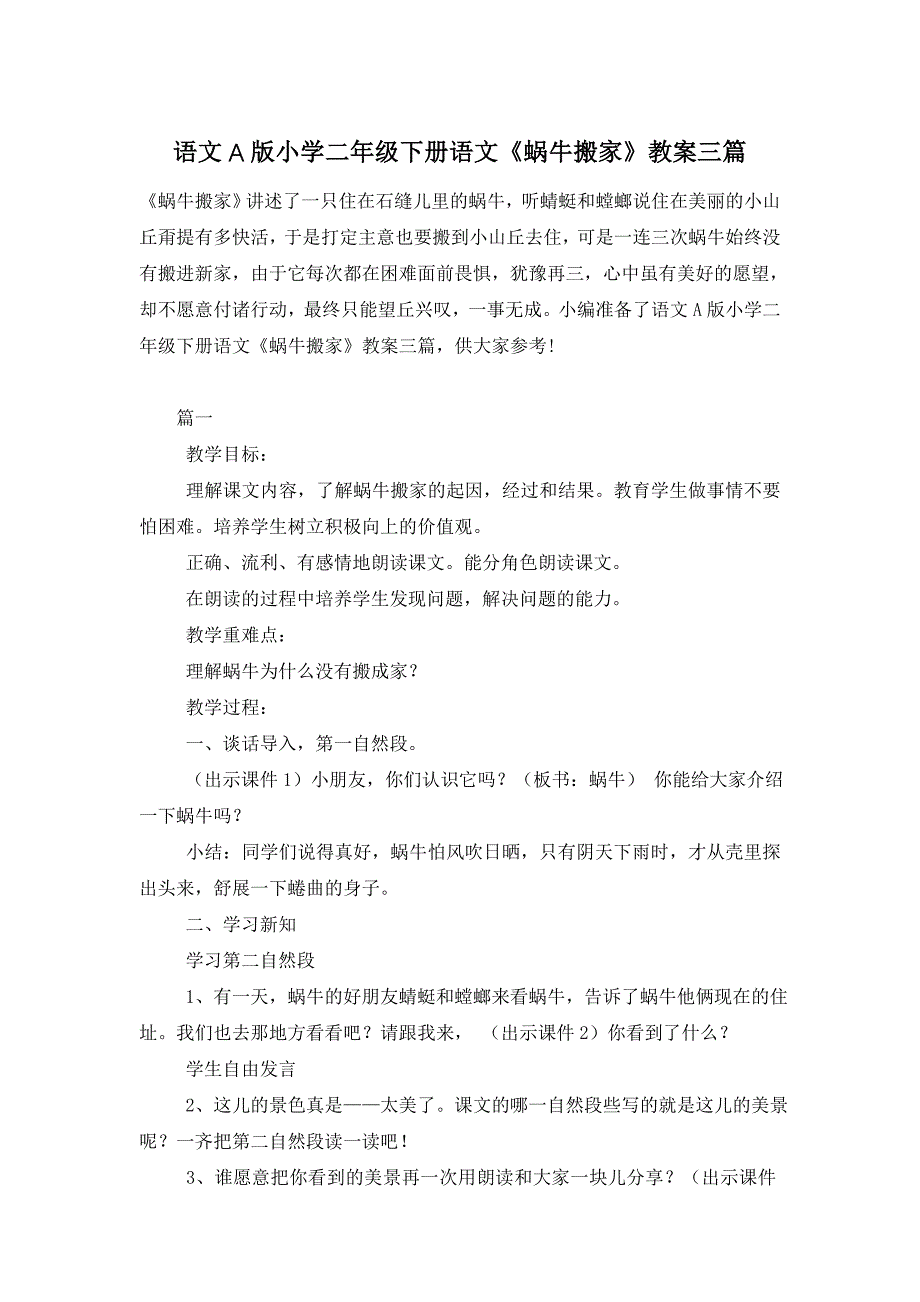 语文 A 版小学二年级下册语文《蜗牛搬家》教案三篇

《蜗牛搬家》讲述了一只住在石缝儿里的蜗牛，听蜻蜓和螳螂说住在美丽的小山丘甭提有多快活，于是打定主意也要搬到小山丘去住，可是一连三次蜗牛始终没有搬进新家，由于它每次都在困难面前畏惧，犹豫再三，心中虽有美好的愿望，却不愿意付诸行动，最终只能望丘兴叹，一事无成。小编准备了语文 A 版小学二年级下册语文《蜗牛搬家》教案三篇，供大家参考！

篇一

教学目标：

理解课文内容，了解蜗牛搬家的起因，经过和结果。教育学生做事情不要怕困难。培养学生树立积极向上的价值观。

正确、流利、有感情地朗读课文。能分角色朗读课文。

在朗读的过程中培养学生发现问题，解决问题的能力。

教学重难点：

理解蜗牛为什么没有搬成家？

教学过程：

一、谈话导入，第一自然段。

（出示课件 1）小朋友，你们认识它吗？（板书：蜗牛） 你能给大家介绍一下蜗牛吗？

小结：同学们说得真好，蜗牛怕风吹日晒，只有阴天下雨时，才从壳里探出头来，舒展一下蜷曲的身子。

二、学习新知

学习第二自然段

1、有一天，蜗牛的好朋友蜻蜓和螳螂来看蜗牛，告诉了蜗牛他俩现在的住址。我们也去那地方看看吧？请跟我来， （出示课件 2）你看到了什么？

学生自由发言

2、这儿的景色真是——太美了。课文的哪一自然段些写的就是这儿的美景呢？一齐把第二自然段读一读吧！

3、谁愿意把你看到的美景再一次用朗读和大家一块儿分享？（出示课件